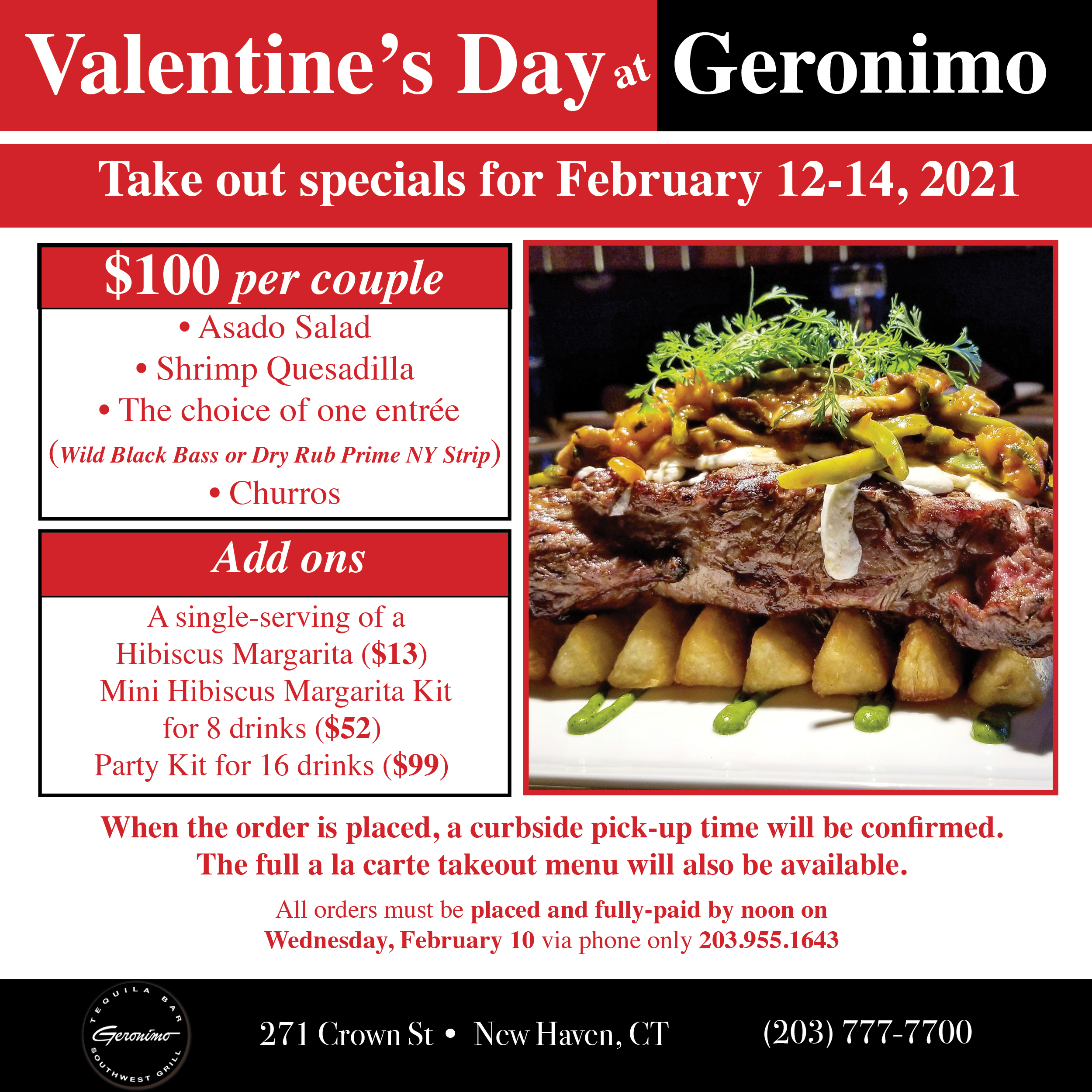 Valentine's Day at Geronimo

Take out specials for February 12-14, 2021

$100 per couple

• Asado Salad
• Shrimp Quesadilla
• The choice of one entrée
(Wild Black Bass or Dry Rub Prime NY Strip)
• Churros

Add ons

A single-serving of a
Hibiscus Margarita ($13)
Mini Hibiscus Margarita Kit
for 8 drinks ($52)
Party Kit for 16 drinks ($99)

When the order is placed, a curbside pick-up time will be confirmed.
The full a la carte takeout menu will also be available.

All orders must be placed and fully-paid by noon on Wednesday, February 10 via phone only 203.955.1643

TEQUILA BAR
Geronimo
SOUTHWEST GRILL

271 Crown St • New Haven, CT

(203) 777-7700